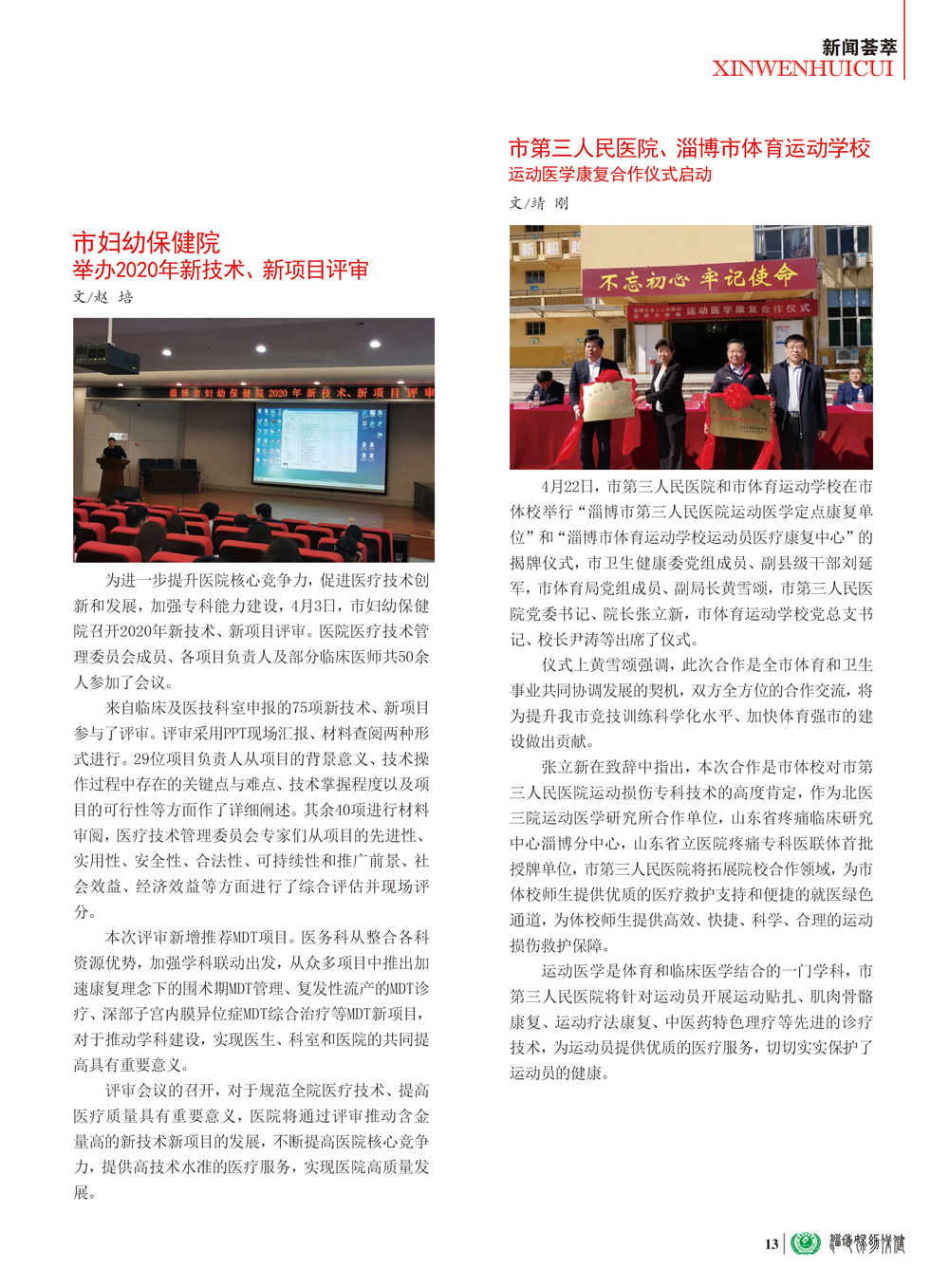 新闻荟萃
XINWENHUICUI

市妇幼保健院
举办2020年新技术、新项目评审
文/赵 培

淄博市妇幼保健院2020年新技术、新项目评审

为进一步提升医院核心竞争力，促进医疗技术创新和发展，加强专科能力建设，4月3日，市妇幼保健院召开2020年新技术、新项目评审。医院医疗技术管理委员会成员、各项目负责人及部分临床医师共50余人参加了会议。

来自临床及医技科室申报的75项新技术、新项目参与了评审。评审采用PPT现场汇报、材料查阅两种形式进行。29位项目负责人从项目的背景意义、技术操作过程中存在的关键点与难点、技术掌握程度以及项目的可行性等方面作了详细阐述。其余40项进行材料审阅，医疗技术管理委员会专家们从项目的先进性、实用性、安全性、合法性、可持续性和推广前景、社会效益、经济效益等方面进行了综合评估并现场评分。

本次评审新增推荐MDT项目。医务科从整合各科资源优势，加强学科联动出发，从众多项目中推出加速康复理念下的围术期MDT管理、复发性流产的MDT诊疗、深部子宫内膜异位症MDT综合治疗等MDT新项目，对于推动学科建设，实现医生、科室和医院的共同提高具有重要意义。

评审会议的召开，对于规范全院医疗技术、提高医疗质量具有重要意义，医院将通过评审推动含金量高的新技术新项目的发展，不断提高医院核心竞争力，提供高技术水准的医疗服务，实现医院高质量发展。

市第三人民医院、淄博市体育运动学校
运动医学康复合作仪式启动
文/靖 刚

不忘初心 牢记使命
运动医学康复合作仪式

4月22日，市第三人民医院和市体育运动学校在市体校举行“淄博市第三人民医院运动医学定点康复单位”和“淄博市体育运动学校运动员医疗康复中心”的揭牌仪式，市卫生健康委党组成员、副县级干部刘延军，市体育局党组成员、副局长黄雪颂，市第三人民医院党委书记、院长张立新，市体育运动学校党总支书记、校长尹涛等出席了仪式。

仪式上黄雪颂强调，此次合作是全市体育和卫生事业共同协调发展的契机，双方全方位的合作交流，将为提升我市竞技训练科学化水平、加快体育强市的建设做出贡献。

张立新在致辞中指出，本次合作是市体校对市第三人民医院运动损伤专科技术的高度肯定，作为北医三院运动医学研究所合作单位，山东省疼痛临床研究中心淄博分中心，山东省立医院疼痛专科医联体首批授牌单位，市第三人民医院将拓展院校合作领域，为市体校师生提供优质的医疗救护支持和便捷的就医绿色通道，为体校师生提供高效、快捷、科学、合理的运动损伤救护保障。

运动医学是体育和临床医学结合的一门学科，市第三人民医院将针对运动员开展运动贴扎、肌肉骨骼康复、运动疗法康复、中医药特色理疗等先进的诊疗技术，为运动员提供优质的医疗服务，切切实实保护了运动员的健康。

13 淄博妇幼保健